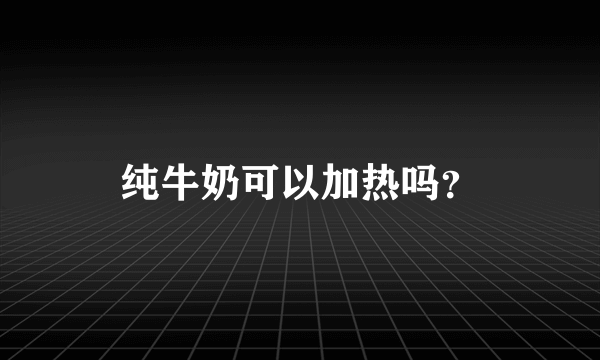 纯牛奶可以加热吗?